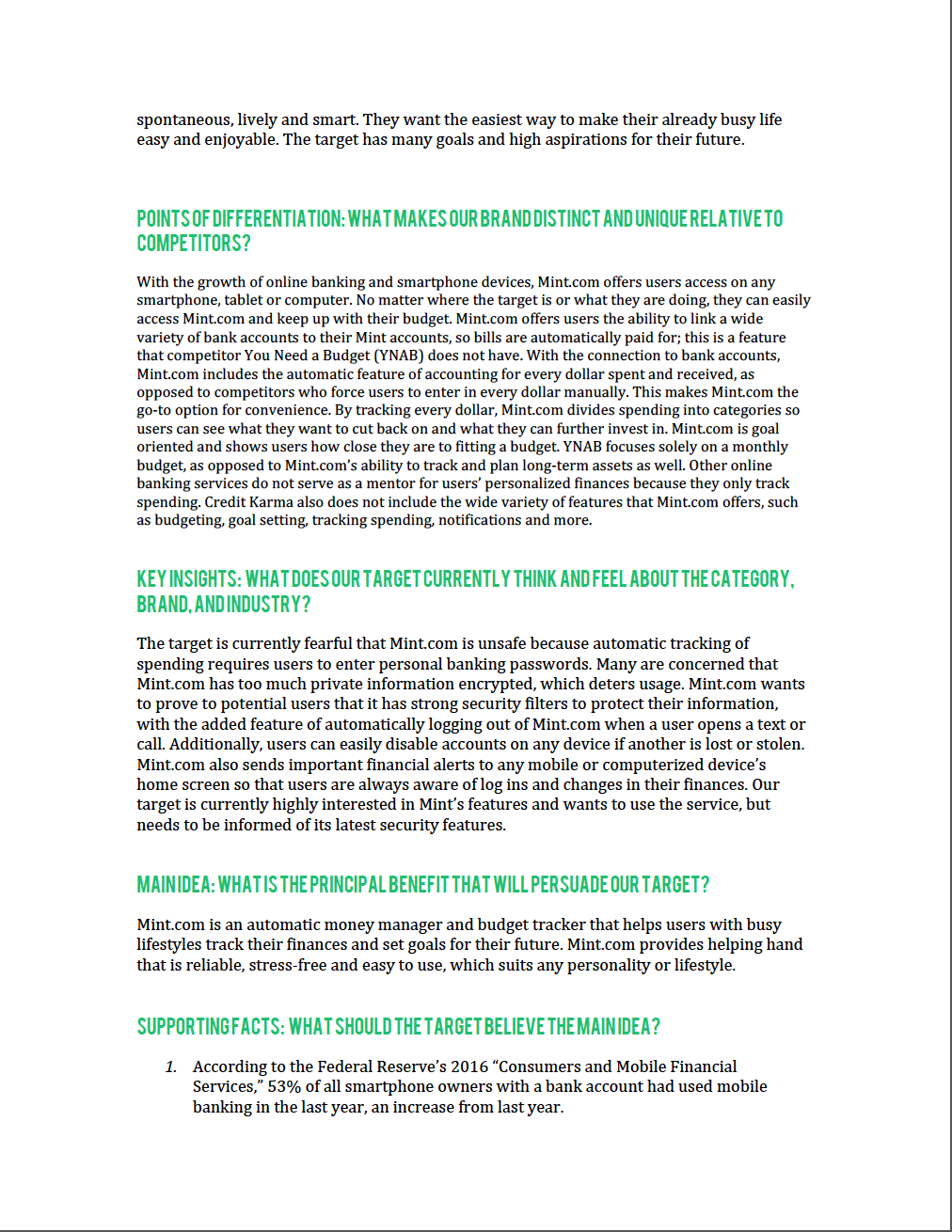 spontaneous, lively and smart. They want the easiest way to make their already busy life easy and enjoyable. The target has many goals and high aspirations for their future.

POINTS OF DIFFERENTIATION: WHAT MAKES OUR BRAND DISTINCT AND UNIQUE RELATIVE TO COMPETITORS?

With the growth of online banking and smartphone devices, Mint.com offers users access on any smartphone, tablet or computer. No matter where the target is or what they are doing, they can easily access Mint.com and keep up with their budget. Mint.com offers users the ability to link a wide variety of bank accounts to their Mint accounts, so bills are automatically paid for; this is a feature that competitor You Need a Budget (YNAB) does not have. With the connection to bank accounts, Mint.com includes the automatic feature of accounting for every dollar spent and received, as opposed to competitors who force users to enter in every dollar manually. This makes Mint.com the go-to option for convenience. By tracking every dollar, Mint.com divides spending into categories so users can see what they want to cut back on and what they can further invest in. Mint.com is goal oriented and shows users how close they are to fitting a budget. YNAB focuses solely on a monthly budget, as opposed to Mint.com's ability to track and plan long-term assets as well. Other online banking services do not serve as a mentor for users' personalized finances because they only track spending. Credit Karma also does not include the wide variety of features that Mint.com offers, such as budgeting, goal setting, tracking spending, notifications and more.

KEY INSIGHTS: WHAT DOES OUR TARGET CURRENTLY THINK AND FEEL ABOUT THE CATEGORY, BRAND, AND INDUSTRY?

The target is currently fearful that Mint.com is unsafe because automatic tracking of spending requires users to enter personal banking passwords. Many are concerned that Mint.com has too much private information encrypted, which deters usage. Mint.com wants to prove to potential users that it has strong security filters to protect their information, with the added feature of automatically logging out of Mint.com when a user opens a text or call. Additionally, users can easily disable accounts on any device if another is lost or stolen. Mint.com also sends important financial alerts to any mobile or computerized device's home screen so that users are always aware of log ins and changes in their finances. Our target is currently highly interested in Mint's features and wants to use the service, but needs to be informed of its latest security features.

MAIN IDEA: WHAT IS THE PRINCIPAL BENEFIT THAT WILL PERSUADE OUR TARGET?

Mint.com is an automatic money manager and budget tracker that helps users with busy lifestyles track their finances and set goals for their future. Mint.com provides helping hand that is reliable, stress-free and easy to use, which suits any personality or lifestyle.

SUPPORTING FACTS: WHAT SHOULD THE TARGET BELIEVE THE MAIN IDEA?

1. According to the Federal Reserve's 2016 "Consumers and Mobile Financial Services," 53% of all smartphone owners with a bank account had used mobile banking in the last year, an increase from last year.